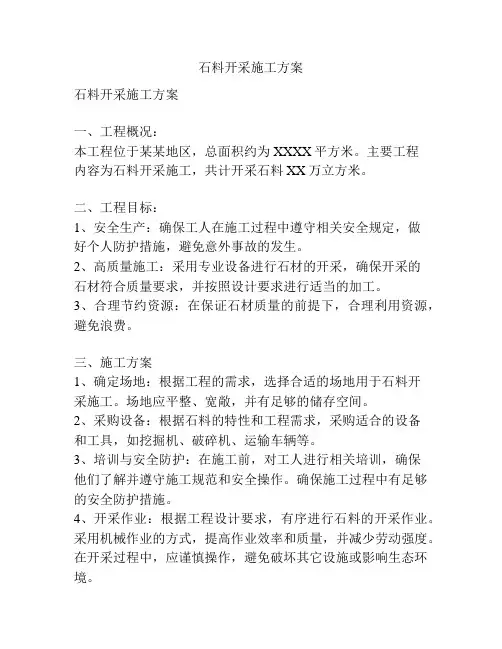 石料开采施工方案

石料开采施工方案

一、工程概况：
本工程位于某某地区，总面积约为 XXXX 平方米。主要工程内容为石料开采施工，共计开采石料 XX 万立方米。

二、工程目标：
1、安全生产：确保工人在施工过程中遵守相关安全规定，做好个人防护措施，避免意外事故的发生。
2、高质量施工：采用专业设备进行石材的开采，确保开采的石材符合质量要求，并按照设计要求进行适当的加工。
3、合理节约资源：在保证石材质量的前提下，合理利用资源，避免浪费。

三、施工方案
1、确定场地：根据工程的需求，选择合适的场地用于石料开采施工。场地应平整、宽敞，并有足够的储存空间。
2、采购设备：根据石料的特性和工程需求，采购适合的设备和工具，如挖掘机、破碎机、运输车辆等。
3、培训与安全防护：在施工前，对工人进行相关培训，确保他们了解并遵守施工规范和安全操作。确保施工过程中有足够的安全防护措施。
4、开采作业：根据工程设计要求，有序进行石料的开采作业。采用机械作业的方式，提高作业效率和质量，并减少劳动强度。在开采过程中，应谨慎操作，避免破坏其它设施或影响生态环境。